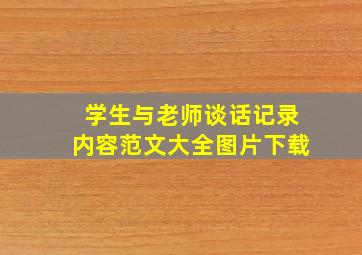 学生与老师谈话记录
内容范文大全图片下载